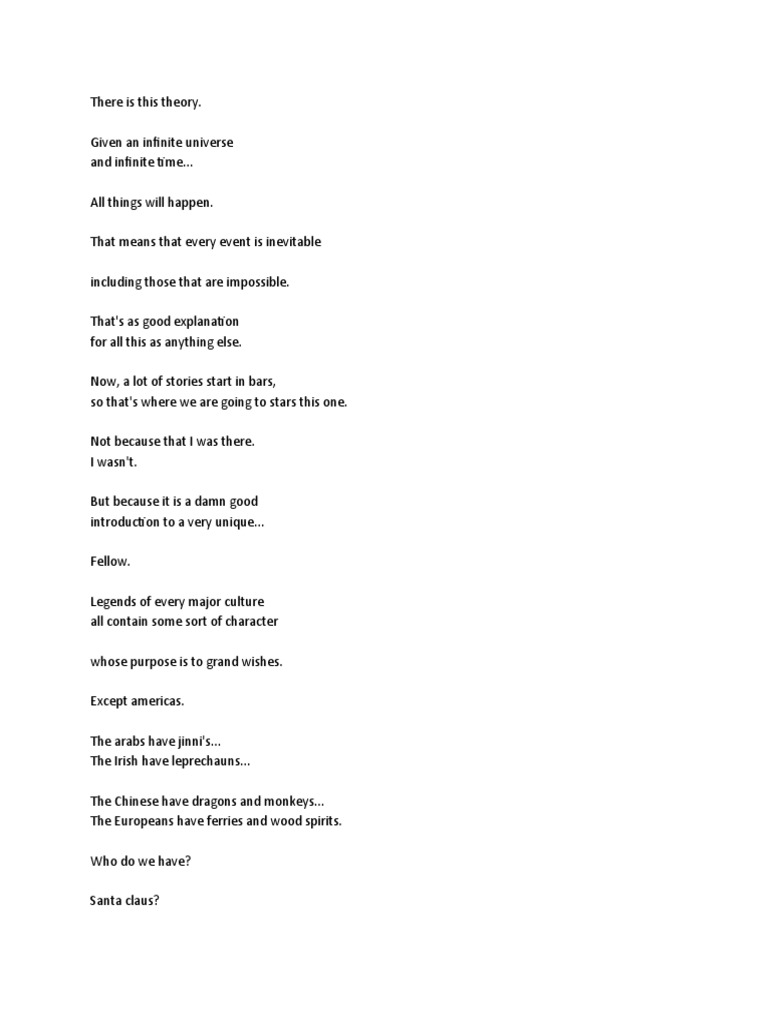 There is this theory.

Given an infinite universe
and infinite time...

All things will happen.

That means that every event is inevitable

including those that are impossible.

That's as good explanation
for all this as anything else.

Now, a lot of stories start in bars,
so that's where we are going to stars this one.

Not because that I was there.
I wasn't.

But because it is a damn good
introduction to a very unique...

Fellow.

Legends of every major culture
all contain some sort of character

whose purpose is to grand wishes.

Except americas.

The arabs have jinni's...
The Irish have leprechauns...

The Chinese have dragons and monkeys...
The Europeans have ferries and wood spirits.

Who do we have?

Santa claus?